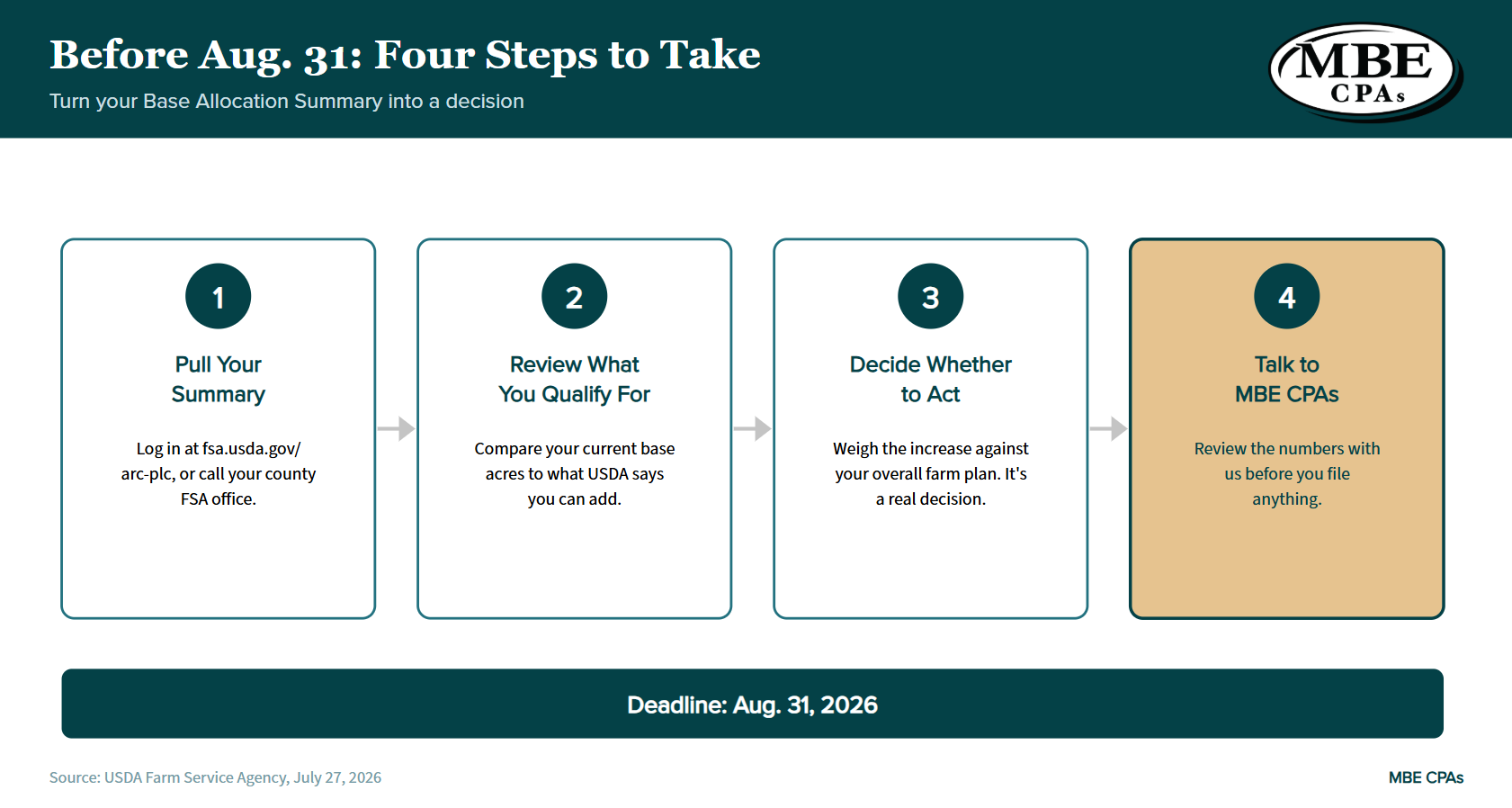 Before Aug. 31: Four Steps to Take

Turn your Base Allocation Summary into a decision

MBE CPAs

1

Pull Your Summary

Log in at fsa.usda.gov/arc-plc, or call your county FSA office.

2

Review What You Qualify For

Compare your current base acres to what USDA says you can add.

3

Decide Whether to Act

Weigh the increase against your overall farm plan. It's a real decision.

4

Talk to MBE CPAs

Review the numbers with us before you file anything.

Deadline: Aug. 31, 2026

Source: USDA Farm Service Agency, July 27, 2026

MBE CPAs